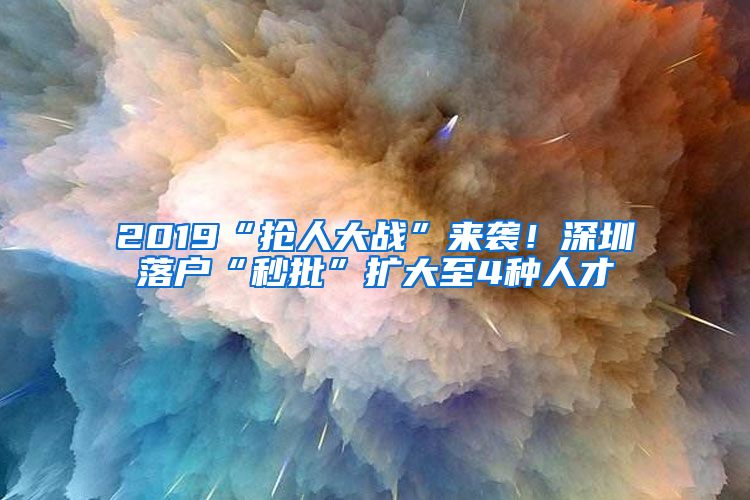 2019“抢人大战”来袭！深圳落户“秒批”扩大至4种人才